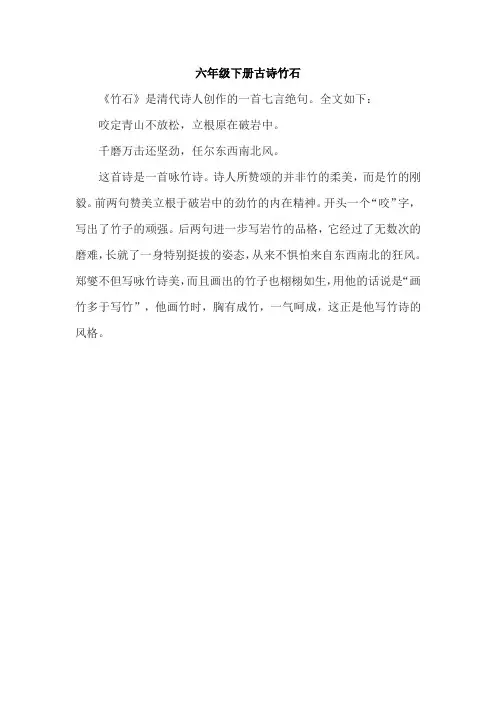 六年级下册古诗竹石

《竹石》是清代诗人创作的一首七言绝句。全文如下：

咬定青山不放松，立根原在破岩中。

千磨万击还坚劲，任尔东西南北风。

这首诗是一首咏竹诗。诗人所赞颂的并非竹的柔美，而是竹的刚毅。前两句赞美立根于破岩中的劲竹的内在精神。开头一个“咬”字，写出了竹子的顽强。后两句进一步写岩竹的品格，它经过了无数次的磨难，长就了一身特别挺拔的姿态，从来不惧怕来自东西南北的狂风。郑燮不但写咏竹诗美，而且画出的竹子也栩栩如生，用他的话说是“画竹多于写竹”，他画竹时，胸有成竹，一气呵成，这正是他写竹诗的风格。